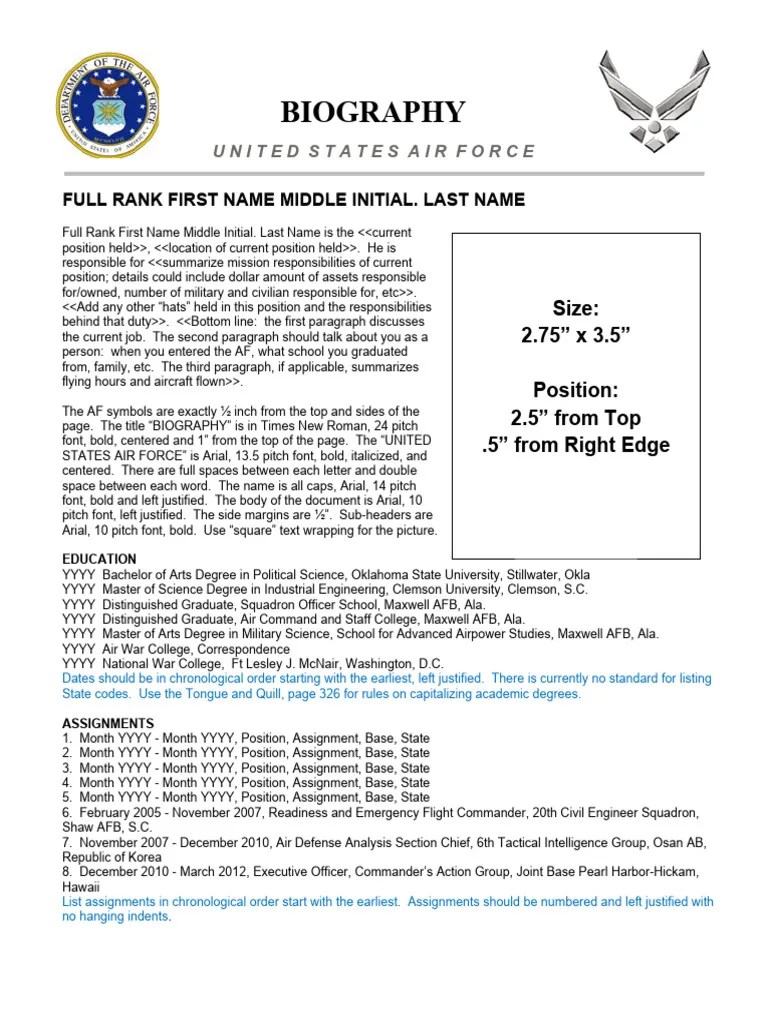 DEPARTMENT OF THE AIR FORCE

UNITED STATES OF AMERICA

BIOGRAPHY

UNITED STATES AIR FORCE

FULL RANK FIRST NAME MIDDLE INITIAL. LAST NAME

Full Rank First Name Middle Initial. Last Name is the <<current position held>>, <<location of current position held>>. He is responsible for <<summarize mission responsibilities of current position; details could include dollar amount of assets responsible for/owned, number of military and civilian responsible for, etc>>. <<Add any other "hats" held in this position and the responsibilities behind that duty>>. <<Bottom line: the first paragraph discusses the current job. The second paragraph should talk about you as a person: when you entered the AF, what school you graduated from, family, etc. The third paragraph, if applicable, summarizes flying hours and aircraft flown>>.

The AF symbols are exactly ½ inch from the top and sides of the page. The title "BIOGRAPHY" is in Times New Roman, 24 pitch font, bold, centered and 1" from the top of the page. The "UNITED STATES AIR FORCE" is Arial, 13.5 pitch font, bold, italicized, and centered. There are full spaces between each letter and double space between each word. The name is all caps, Arial, 14 pitch font, bold and left justified. The body of the document is Arial, 10 pitch font, left justified. The side margins are ½". Sub-headers are Arial, 10 pitch font, bold. Use "square" text wrapping for the picture.

Size:
2.75" x 3.5"

Position:
2.5" from Top
.5" from Right Edge

EDUCATION
YYYY Bachelor of Arts Degree in Political Science, Oklahoma State University, Stillwater, Okla
YYYY Master of Science Degree in Industrial Engineering, Clemson University, Clemson, S.C.
YYYY Distinguished Graduate, Squadron Officer School, Maxwell AFB, Ala.
YYYY Distinguished Graduate, Air Command and Staff College, Maxwell AFB, Ala.
YYYY Master of Arts Degree in Military Science, School for Advanced Airpower Studies, Maxwell AFB, Ala.
YYYY Air War College, Correspondence
YYYY National War College, Ft Lesley J. McNair, Washington, D.C.
Dates should be in chronological order starting with the earliest, left justified. There is currently no standard for listing State codes. Use the Tongue and Quill, page 326 for rules on capitalizing academic degrees.

ASSIGNMENTS
1. Month YYYY - Month YYYY, Position, Assignment, Base, State
2. Month YYYY - Month YYYY, Position, Assignment, Base, State
3. Month YYYY - Month YYYY, Position, Assignment, Base, State
4. Month YYYY - Month YYYY, Position, Assignment, Base, State
5. Month YYYY - Month YYYY, Position, Assignment, Base, State
6. February 2005 - November 2007, Readiness and Emergency Flight Commander, 20th Civil Engineer Squadron, Shaw AFB, S.C.
7. November 2007 - December 2010, Air Defense Analysis Section Chief, 6th Tactical Intelligence Group, Osan AB, Republic of Korea
8. December 2010 - March 2012, Executive Officer, Commander's Action Group, Joint Base Pearl Harbor-Hickam, Hawaii
List assignments in chronological order start with the earliest. Assignments should be numbered and left justified with no hanging indents.